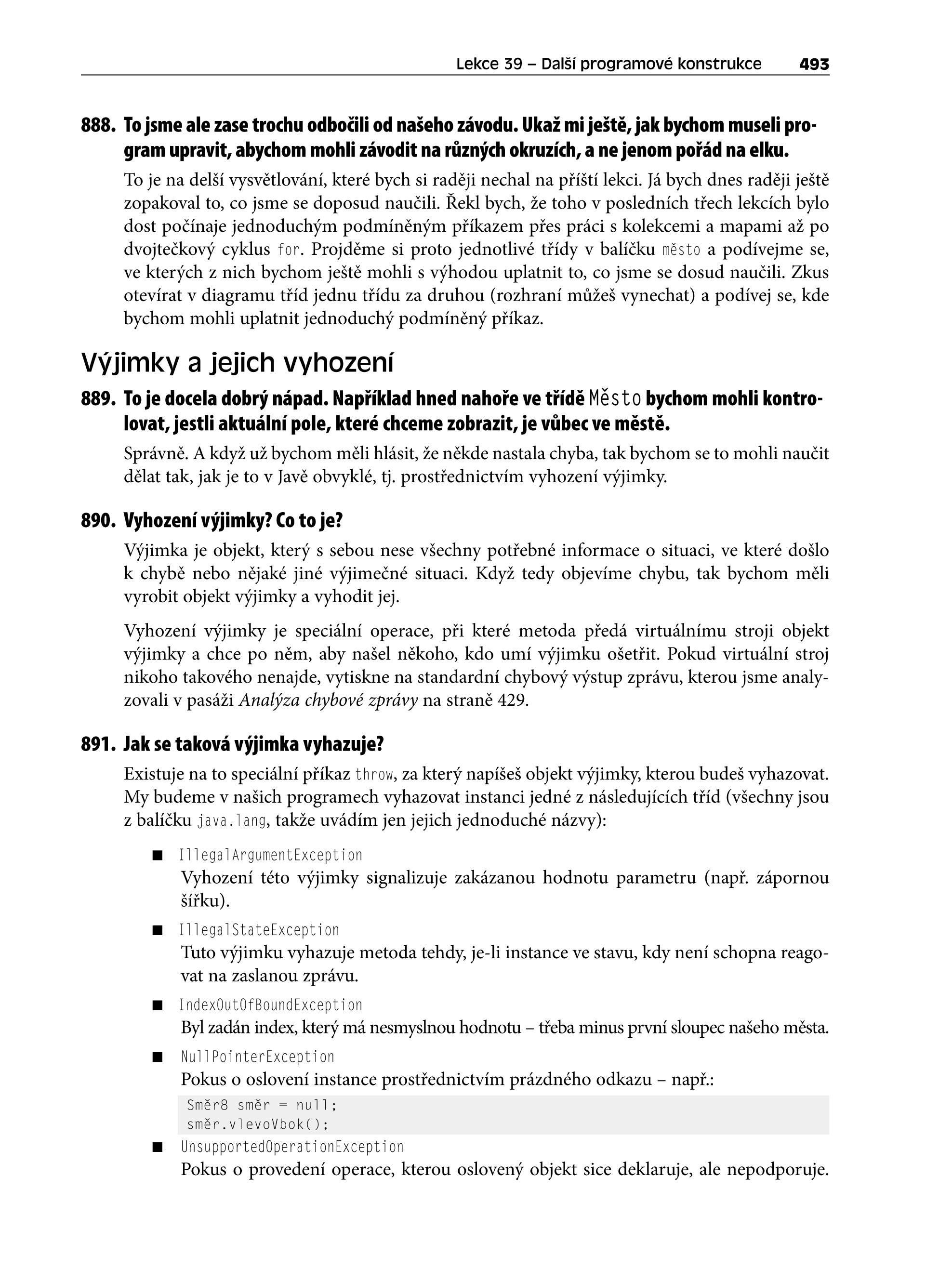 Lekce 39 – Další programové konstrukce 493

888. To jsme ale zase trochu odbočili od našeho závodu. Ukaž mi ještě, jak bychom museli program upravit, abychom mohli závodit na různých okruzích, a ne jenom pořád na elku.

To je na delší vysvětlování, které bych si raději nechal na příští lekci. Já bych dnes raději ještě zopakoval to, co jsme se doposud naučili. Řekl bych, že toho v posledních třech lekcích bylo dost počínaje jednoduchým podmíněným příkazem přes práci s kolekcemi a mapami až po dvojtečkový cyklus for. Projděme si proto jednotlivé třídy v balíčku město a podívejme se, ve kterých z nich bychom ještě mohli s výhodou uplatnit to, co jsme se dosud naučili. Zkus otevírat v diagramu tříd jednu třídu za druhou (rozhraní můžeš vynechat) a podívej se, kde bychom mohli uplatnit jednoduchý podmíněný příkaz.

Výjimky a jejich vyhození

889. To je docela dobrý nápad. Například hned nahoře ve třídě Město bychom mohli kontrolovat, jestli aktuální pole, které chceme zobrazit, je vůbec ve městě.

Správně. A když už bychom měli hlásit, že někde nastala chyba, tak bychom se to mohli naučit dělat tak, jak je to v Javě obvyklé, tj. prostřednictvím vyhození výjimky.

890. Vyhození výjimky? Co to je?

Výjimka je objekt, který s sebou nese všechny potřebné informace o situaci, ve které došlo k chybě nebo nějaké jiné výjimečné situaci. Když tedy objevíme chybu, tak bychom měli vyrobit objekt výjimky a vyhodit jej.

Vyhození výjimky je speciální operace, při které metoda předá virtuálnímu stroji objekt výjimky a chce po něm, aby našel někoho, kdo umí výjimku ošetřit. Pokud virtuální stroj nikoho takového nenajde, vytiskne na standardní chybový výstup zprávu, kterou jsme analyzovali v pasáži Analýza chybové zprávy na straně 429.

891. Jak se taková výjimka vyhazuje?

Existuje na to speciální příkaz throw, za který napíšeš objekt výjimky, kterou budeš vyhazovat. My budeme v našich programech vyhazovat instanci jedné z následujících tříd (všechny jsou z balíčku java.lang, takže uvádím jen jejich jednoduché názvy):

■ IllegalArgumentException
Vyhození této výjimky signalizuje zakázanou hodnotu parametru (např. zápornou šířku).

■ IllegalStateException
Tuto výjimku vyhazuje metoda tehdy, je-li instance ve stavu, kdy není schopna reagovat na zaslanou zprávu.

■ IndexOutOfBoundException
Byl zadán index, který má nesmyslnou hodnotu – třeba minus první sloupec našeho města.

■ NullPointerException
Pokus o oslovení instance prostřednictvím prázdného odkazu – např.:

Směr8 směr = null;
směr.vlevoVbok();

■ UnsupportedOperationException
Pokus o provedení operace, kterou oslovený objekt sice deklaruje, ale nepodporuje.